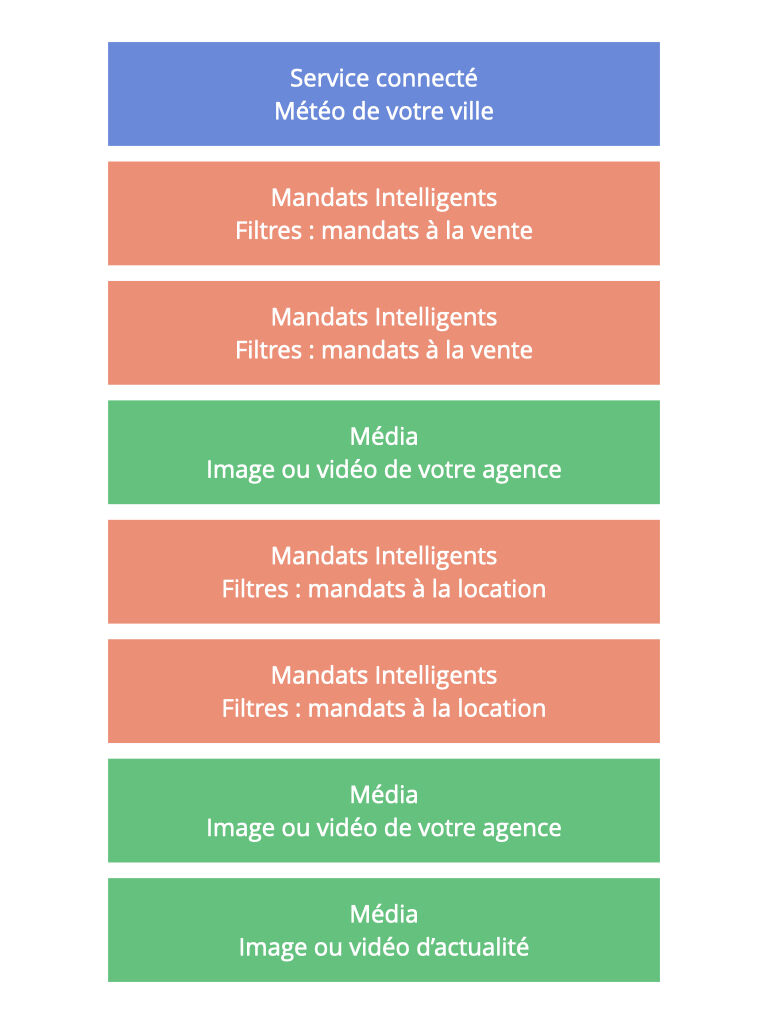 Service connecté
Météo de votre ville

Mandats Intelligents
Filtres : mandats à la vente

Mandats Intelligents
Filtres : mandats à la vente

Média
Image ou vidéo de votre agence

Mandats Intelligents
Filtres : mandats à la location

Mandats Intelligents
Filtres : mandats à la location

Média
Image ou vidéo de votre agence

Média
Image ou vidéo d’actualité